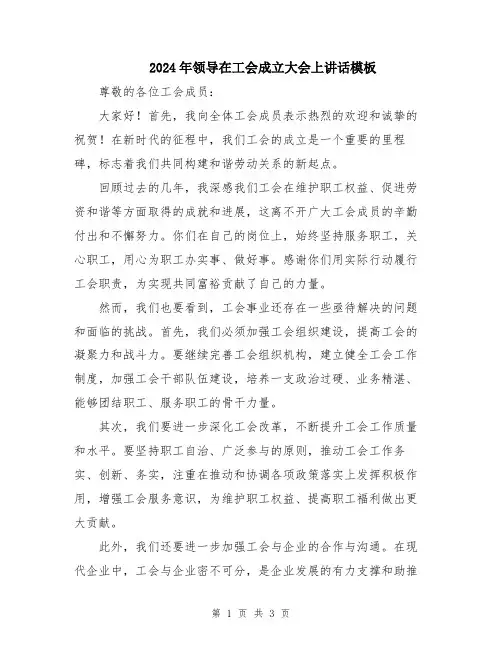 2024年领导在工会成立大会上讲话模板

尊敬的各位工会成员：

大家好！首先，我向全体工会成员表示热烈的欢迎和诚挚的祝贺！在新时代的征程中，我们工会的成立是一个重要的里程碑，标志着我们共同构建和谐劳动关系的新起点。

回顾过去的几年，我深感我们工会在维护职工权益、促进劳资和谐等方面取得的成就和进展，这离不开广大工会成员的辛勤付出和不懈努力。你们在自己的岗位上，始终坚持服务职工，关心职工，用心为职工办实事、做好事。感谢你们用实际行动履行工会职责，为实现共同富裕贡献了自己的力量。

然而，我们也要看到，工会事业还存在一些亟待解决的问题和面临的挑战。首先，我们必须加强工会组织建设，提高工会的凝聚力和战斗力。要继续完善工会组织机构，建立健全工会工作制度，加强工会干部队伍建设，培养一支政治过硬、业务精湛、能够团结职工、服务职工的骨干力量。

其次，我们要进一步深化工会改革，不断提升工会工作质量和水平。要坚持职工自治、广泛参与的原则，推动工会工作务实、创新、务实，注重在推动和协调各项政策落实上发挥积极作用，增强工会服务意识，为维护职工权益、提高职工福利做出更大贡献。

此外，我们还要进一步加强工会与企业的合作与沟通。在现代企业中，工会与企业密不可分，是企业发展的有力支撑和助推

第 1 页 共 3 页